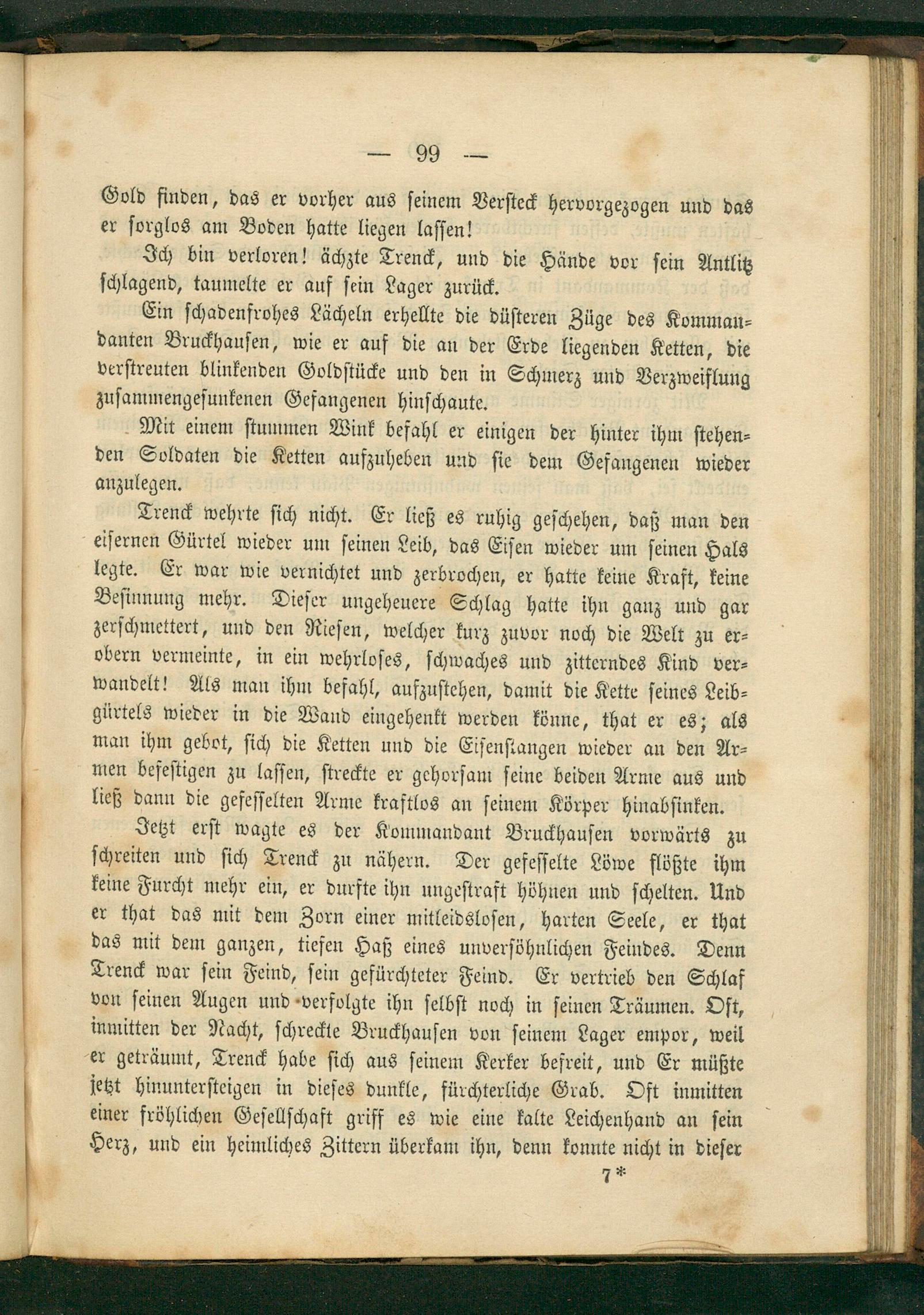 — 99 —

Gold finden, das er vorher aus seinem Versteck hervorgezogen und das er sorglos am Boden hatte liegen lassen!

Ich bin verloren! ächzte Trenck, und die Hände vor sein Antlitz schlagend, taumelte er auf sein Lager zurück.

Ein schadenfrohes Lächeln erhellte die düsteren Züge des Kommandanten Bruckhausen, wie er auf die an der Erde liegenden Ketten, die verstreuten blinkenden Goldstücke und den in Schmerz und Verzweiflung zusammengesunkenen Gefangenen hinschaute.

Mit einem stummen Wink befahl er einigen der hinter ihm stehenden Soldaten die Ketten aufzuheben und sie dem Gefangenen wieder anzulegen.

Trenck wehrte sich nicht. Er ließ es ruhig geschehen, daß man den eisernen Gürtel wieder um seinen Leib, das Eisen wieder um seinen Hals legte. Er war wie vernichtet und zerbrochen, er hatte keine Kraft, keine Besinnung mehr. Dieser ungeheuere Schlag hatte ihn ganz und gar zerschmettert, und den Riesen, welcher kurz zuvor noch die Welt zu erobern vermeinte, in ein wehrloses, schwaches und zitterndes Kind verwandelt! Als man ihm befahl, aufzustehen, damit die Kette seines Leibgürtels wieder in die Wand eingehenkt werden könne, that er es; als man ihm gebot, sich die Ketten und die Eisenstangen wieder an den Armen befestigen zu lassen, streckte er gehorsam seine beiden Arme aus und ließ dann die gefesselten Arme kraftlos an seinem Körper hinabsinken.

Jetzt erst wagte es der Kommandant Bruckhausen vorwärts zu schreiten und sich Trenck zu nähern. Der gefesselte Löwe flößte ihm keine Furcht mehr ein, er durfte ihn ungestraft höhnen und schelten. Und er that das mit dem Zorn einer mitleidslosen, harten Seele, er that das mit dem ganzen, tiefen Haß eines unversöhnlichen Feindes. Denn Trenck war sein Feind, sein gefürchteter Feind. Er vertrieb den Schlaf von seinen Augen und verfolgte ihn selbst noch in seinen Träumen. Oft, inmitten der Nacht, schreckte Bruckhausen von seinem Lager empor, weil er geträumt, Trenck habe sich aus seinem Kerker befreit, und Er müßte jetzt hinuntersteigen in dieses dunkle, fürchterliche Grab. Oft inmitten einer fröhlichen Gesellschaft griff es wie eine kalte Leichenhand an sein Herz, und ein heimliches Zittern überkam ihn, denn konnte nicht in dieser

7*